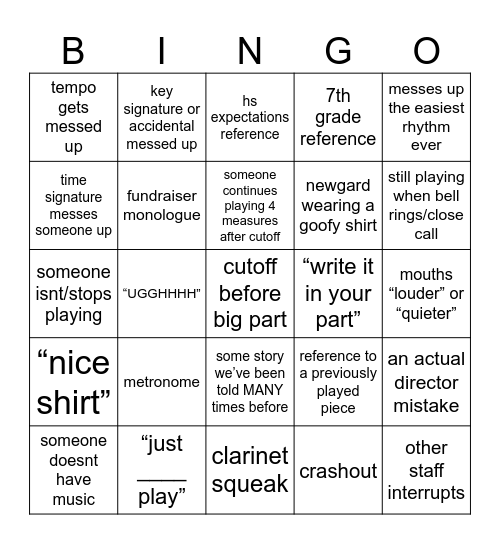 | B | I | N | G | O |
|---|---|---|---|---|
| tempo gets messed up | key signature or accidental messed up | hs expectations reference | 7th grade reference | messes up the easiest rhythm ever |
| time signature messes someone up | fundraiser monologue | someone continues playing 4 measures after cutoff | newgard wearing a goofy shirt | still playing when bell rings/close call |
| someone isnt/stops playing | “UGGHHHH” | cutoff before big part | “write it in your part” | mouths “louder” or “quieter” |
| “nice shirt” | metronome | some story we’ve been told MANY times before | reference to a previously played piece | an actual director mistake |
| someone doesnt have music | “just ____ play” | clarinet squeak | crashout | other staff interrupts |